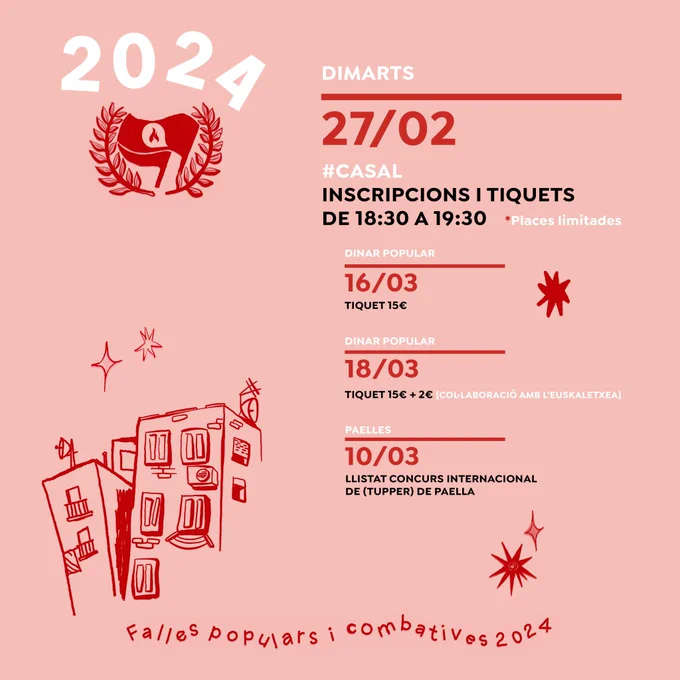 2024

DIMARTS

27/02

#CASAL

INSCRIPCIONS I TIQUETS
DE 18:30 A 19:30

*Places limitades

DINAR POPULAR

16/03

TIQUET 15€

DINAR POPULAR

18/03

TIQUET 15€ + 2€ (COL·LABORACIÓ AMB L'EUSKALETXEA)

PAELLES

10/03

LLISTAT CONCURS INTERNACIONAL
DE (TUPPER) DE PAELLA

Falles populars i combatives 2024